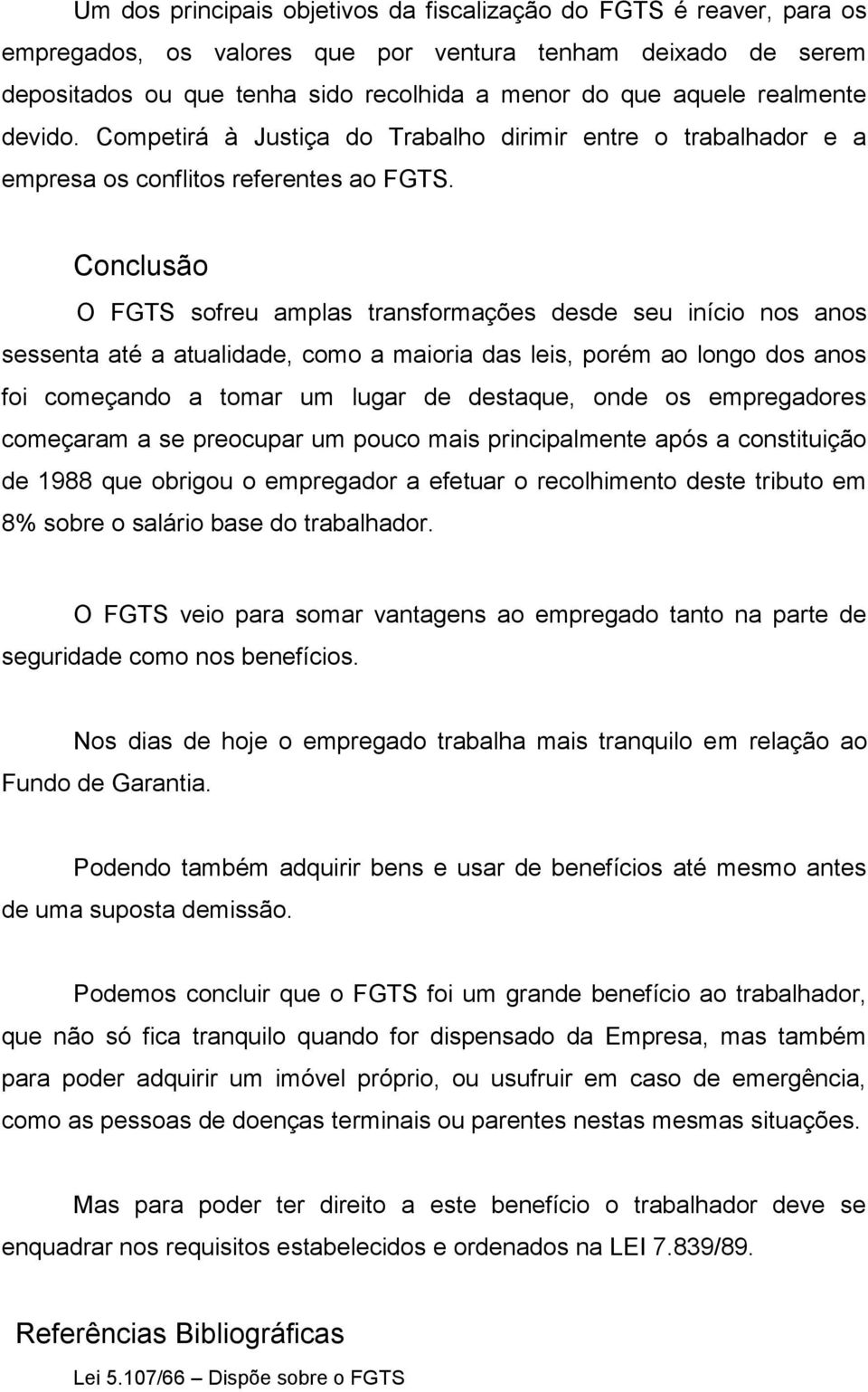 Um dos principais objetivos da fiscalização do FGTS é reaver, para os empregados, os valores que por ventura tenham deixado de serem depositados ou que tenha sido recolhida a menor do que aquele realmente devido. Competirá à Justiça do Trabalho dirimir entre o trabalhador e a empresa os conflitos referentes ao FGTS.

Conclusão

O FGTS sofreu amplas transformações desde seu início nos anos sessenta até a atualidade, como a maioria das leis, porém ao longo dos anos foi começando a tomar um lugar de destaque, onde os empregadores começaram a se preocupar um pouco mais principalmente após a constituição de 1988 que obrigou o empregador a efetuar o recolhimento deste tributo em 8% sobre o salário base do trabalhador.

O FGTS veio para somar vantagens ao empregado tanto na parte de seguridade como nos benefícios.

Nos dias de hoje o empregado trabalha mais tranquilo em relação ao Fundo de Garantia.

Podendo também adquirir bens e usar de benefícios até mesmo antes de uma suposta demissão.

Podemos concluir que o FGTS foi um grande benefício ao trabalhador, que não só fica tranquilo quando for dispensado da Empresa, mas também para poder adquirir um imóvel próprio, ou usufruir em caso de emergência, como as pessoas de doenças terminais ou parentes nestas mesmas situações.

Mas para poder ter direito a este benefício o trabalhador deve se enquadrar nos requisitos estabelecidos e ordenados na LEI 7.839/89.

Referências Bibliográficas

Lei 5.107/66 – Dispõe sobre o FGTS